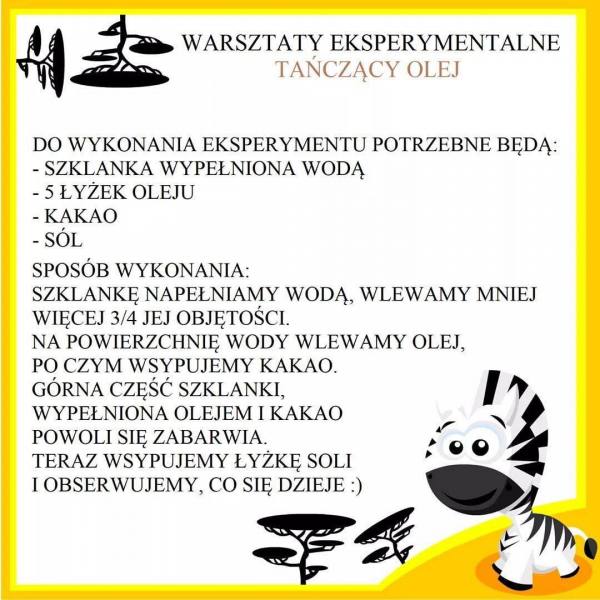 WARSZTATY EKSPERYMENTALNE
TAŃCZĄCY OLEJ

DO WYKONANIA EKSPERYMENTU POTRZEBNE BĘDĄ:
- SZKLANKA WYPEŁNIONA WODĄ
- 5 ŁYŻEK OLEJU
- KAKAO
- SÓL

SPOSÓB WYKONANIA:
SZKLANKĘ NAPEŁNIAMY WODĄ, WLEWAMY MNIEJ WIĘCEJ 3/4 JEJ OBJĘTOŚCI.
NA POWIERZCHNIĘ WODY WLEWAMY OLEJ, PO CZYM WSYPUJEMY KAKAO.
GÓRNA CZĘŚĆ SZKLANKI, WYPEŁNIONA OLEJEM I KAKAO POWOLI SIĘ ZABARWIA.
TERAZ WSYPUJEMY ŁYŻKĘ SOLI I OBSERWUJEMY, CO SIĘ DZIEJE :)